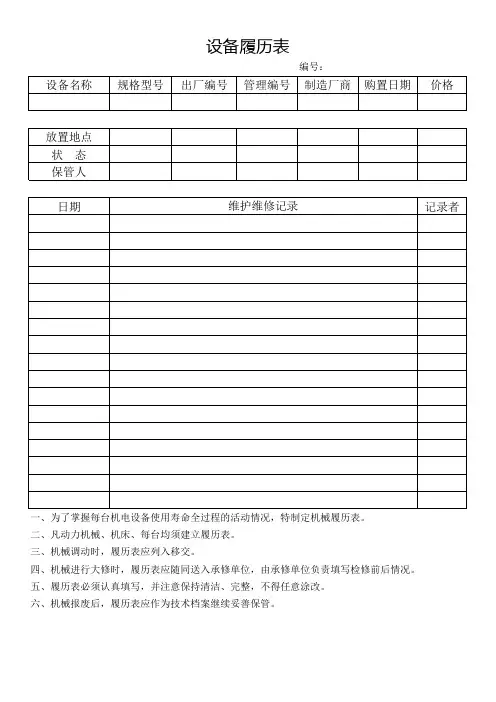 设备履历表

编号：

| 设备名称 | 规格型号 | 出厂编号 | 管理编号 | 制造厂商 | 购置日期 | 价格 |
|---|---|---|---|---|---|---|
| | | | | | | |

| 放置地点 | | | | | | |
|---|---|---|---|---|---|---|
| 状　态 | | | | | | |
| 保管人 | | | | | | |

| 日期 | 维护维修记录 | 记录者 |
|---|---|---|
| | | |
| | | |
| | | |
| | | |
| | | |
| | | |
| | | |
| | | |
| | | |
| | | |
| | | |
| | | |
| | | |
| | | |
| | | |
| | | |
| | | |

一、为了掌握每台机电设备使用寿命全过程的活动情况，特制定机械履历表。
二、凡动力机械、机床、每台均须建立履历表。
三、机械调动时，履历表应列入移交。
四、机械进行大修时，履历表应随同送入承修单位，由承修单位负责填写检修前后情况。
五、履历表必须认真填写，并注意保持清洁、完整，不得任意涂改。
六、机械报废后，履历表应作为技术档案继续妥善保管。